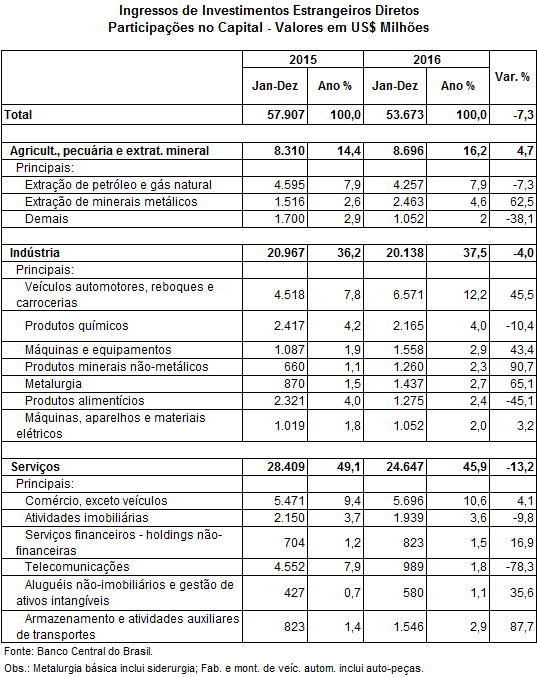 Ingressos de Investimentos Estrangeiros Diretos
Participações no Capital - Valores em US$ Milhões

| | 2015 | | 2016 | | Var. % |
|---|---|---|---|---|---|
| | Jan-Dez | Ano % | Jan-Dez | Ano % | |
| Total | 57.907 | 100,0 | 53.673 | 100,0 | -7,3 |
| | | | | | |
| Agricult., pecuária e extrat. mineral | 8.310 | 14,4 | 8.696 | 16,2 | 4,7 |
| Principais: | | | | | |
| Extração de petróleo e gás natural | 4.595 | 7,9 | 4.257 | 7,9 | -7,3 |
| Extração de minerais metálicos | 1.516 | 2,6 | 2.463 | 4,6 | 62,5 |
| Demais | 1.700 | 2,9 | 1.052 | 2 | -38,1 |
| | | | | | |
| Indústria | 20.967 | 36,2 | 20.138 | 37,5 | -4,0 |
| Principais: | | | | | |
| Veículos automotores, reboques e carrocerias | 4.518 | 7,8 | 6.571 | 12,2 | 45,5 |
| Produtos químicos | 2.417 | 4,2 | 2.165 | 4,0 | -10,4 |
| Máquinas e equipamentos | 1.087 | 1,9 | 1.558 | 2,9 | 43,4 |
| Produtos minerais não-metálicos | 660 | 1,1 | 1.260 | 2,3 | 90,7 |
| Metalurgia | 870 | 1,5 | 1.437 | 2,7 | 65,1 |
| Produtos alimentícios | 2.321 | 4,0 | 1.275 | 2,4 | -45,1 |
| Máquinas, aparelhos e materiais elétricos | 1.019 | 1,8 | 1.052 | 2,0 | 3,2 |
| | | | | | |
| Serviços | 28.409 | 49,1 | 24.647 | 45,9 | -13,2 |
| Principais: | | | | | |
| Comércio, exceto veículos | 5.471 | 9,4 | 5.696 | 10,6 | 4,1 |
| Atividades imobiliárias | 2.150 | 3,7 | 1.939 | 3,6 | -9,8 |
| Serviços financeiros - holdings não-financeiras | 704 | 1,2 | 823 | 1,5 | 16,9 |
| Telecomunicações | 4.552 | 7,9 | 989 | 1,8 | -78,3 |
| Aluguéis não-imobiliários e gestão de ativos intangíveis | 427 | 0,7 | 580 | 1,1 | 35,6 |
| Armazenamento e atividades auxiliares de transportes | 823 | 1,4 | 1.546 | 2,9 | 87,7 |

Fonte: Banco Central do Brasil.
Obs.: Metalurgia básica inclui siderurgia; Fab. e mont. de veíc. autom. inclui auto-peças.